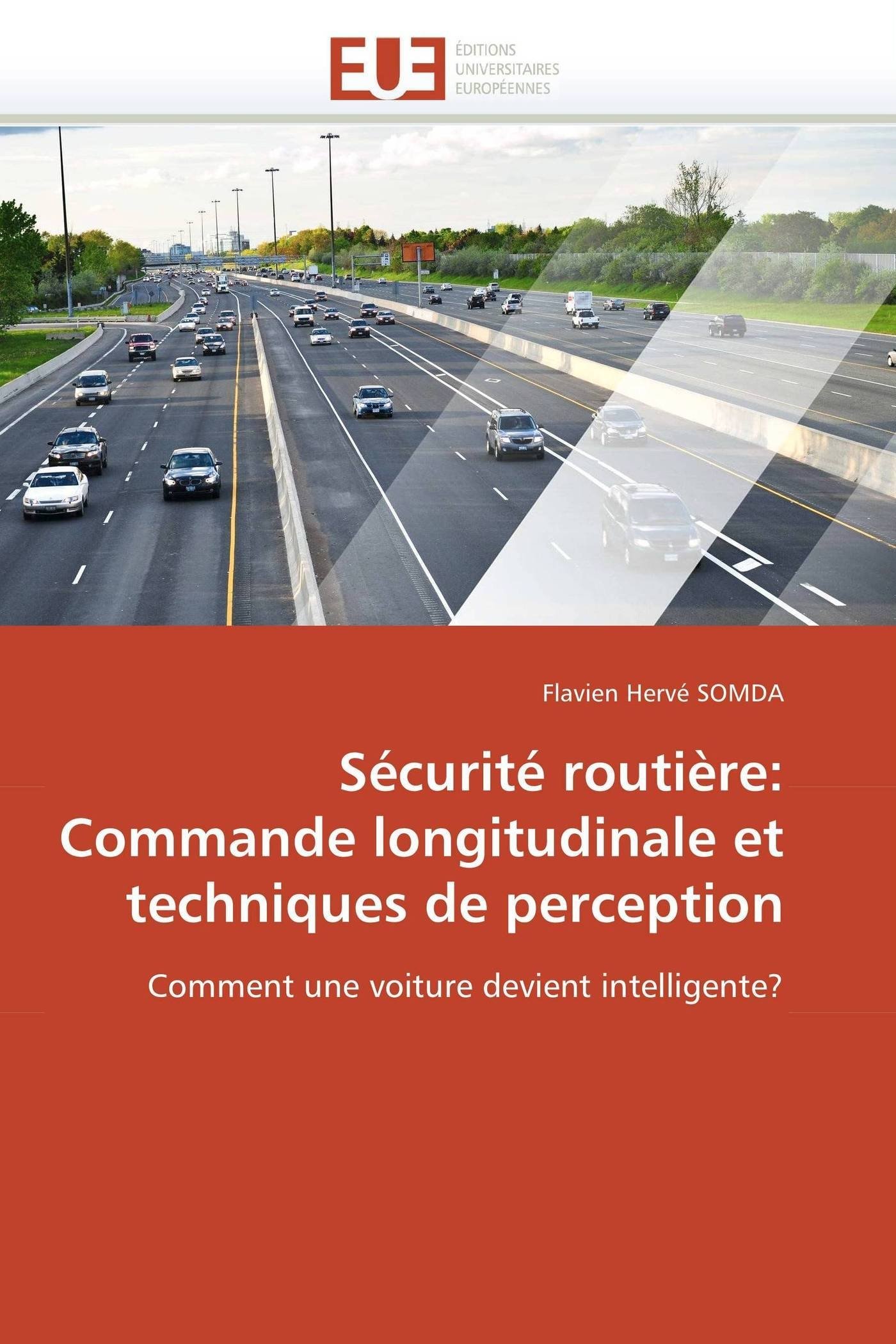 EUE
ÉDITIONS
UNIVERSITAIRES
EUROPÉENNES

Flavien Hervé SOMDA

Sécurité routière: Commande longitudinale et techniques de perception

Comment une voiture devient intelligente?